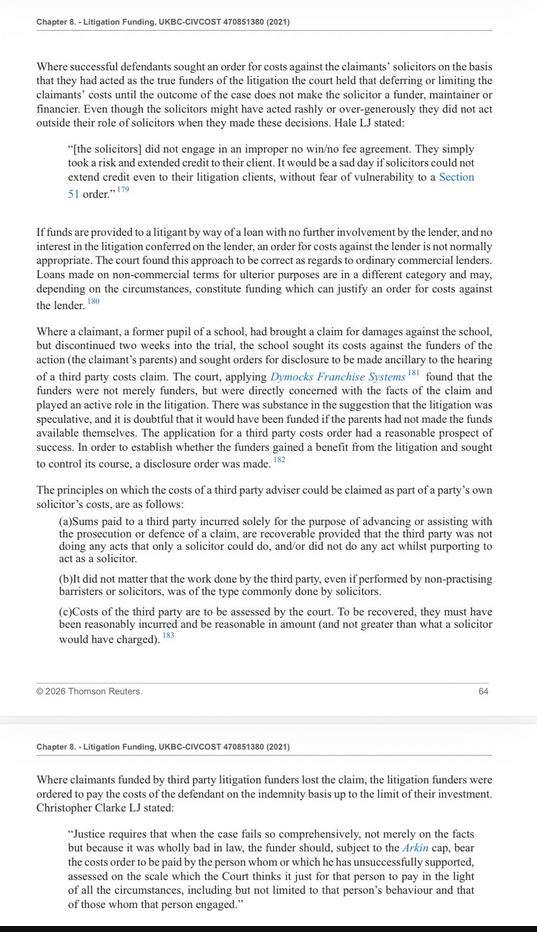 Chapter 8. - Litigation Funding, UKBC-CIVCOST 470851380 (2021)

Where successful defendants sought an order for costs against the claimants' solicitors on the basis that they had acted as the true funders of the litigation the court held that deferring or limiting the claimants' costs until the outcome of the case does not make the solicitor a funder, maintainer or financier. Even though the solicitors might have acted rashly or over-generously they did not act outside their role of solicitors when they made these decisions. Hale LJ stated:

"[the solicitors] did not engage in an improper no win/no fee agreement. They simply took a risk and extended credit to their client. It would be a sad day if solicitors could not extend credit even to their litigation clients, without fear of vulnerability to a Section 51 order." $^{179}$

If funds are provided to a litigant by way of a loan with no further involvement by the lender, and no interest in the litigation conferred on the lender, an order for costs against the lender is not normally appropriate. The court found this approach to be correct as regards to ordinary commercial lenders. Loans made on non-commercial terms for ulterior purposes are in a different category and may, depending on the circumstances, constitute funding which can justify an order for costs against the lender. $^{180}$

Where a claimant, a former pupil of a school, had brought a claim for damages against the school, but discontinued two weeks into the trial, the school sought its costs against the funders of the action (the claimant's parents) and sought orders for disclosure to be made ancillary to the hearing of a third party costs claim. The court, applying Dymocks Franchise Systems $^{181}$ found that the funders were not merely funders, but were directly concerned with the facts of the claim and played an active role in the litigation. There was substance in the suggestion that the litigation was speculative, and it is doubtful that it would have been funded if the parents had not made the funds available themselves. The application for a third party costs order had a reasonable prospect of success. In order to establish whether the funders gained a benefit from the litigation and sought to control its course, a disclosure order was made. $^{182}$

The principles on which the costs of a third party adviser could be claimed as part of a party's own solicitor's costs, are as follows:

(a)Sums paid to a third party incurred solely for the purpose of advancing or assisting with the prosecution or defence of a claim, are recoverable provided that the third party was not doing any acts that only a solicitor could do, and/or did not do any act whilst purporting to act as a solicitor.

(b)It did not matter that the work done by the third party, even if performed by non-practising barristers or solicitors, was of the type commonly done by solicitors.

(c)Costs of the third party are to be assessed by the court. To be recovered, they must have been reasonably incurred and be reasonable in amount (and not greater than what a solicitor would have charged). $^{183}$

© 2026 Thomson Reuters. 64

Chapter 8. - Litigation Funding, UKBC-CIVCOST 470851380 (2021)

Where claimants funded by third party litigation funders lost the claim, the litigation funders were ordered to pay the costs of the defendant on the indemnity basis up to the limit of their investment. Christopher Clarke LJ stated:

"Justice requires that when the case fails so comprehensively, not merely on the facts but because it was wholly bad in law, the funder should, subject to the Arkin cap, bear the costs order to be paid by the person whom or which he has unsuccessfully supported, assessed on the scale which the Court thinks it just for that person to pay in the light of all the circumstances, including but not limited to that person's behaviour and that of those whom that person engaged."